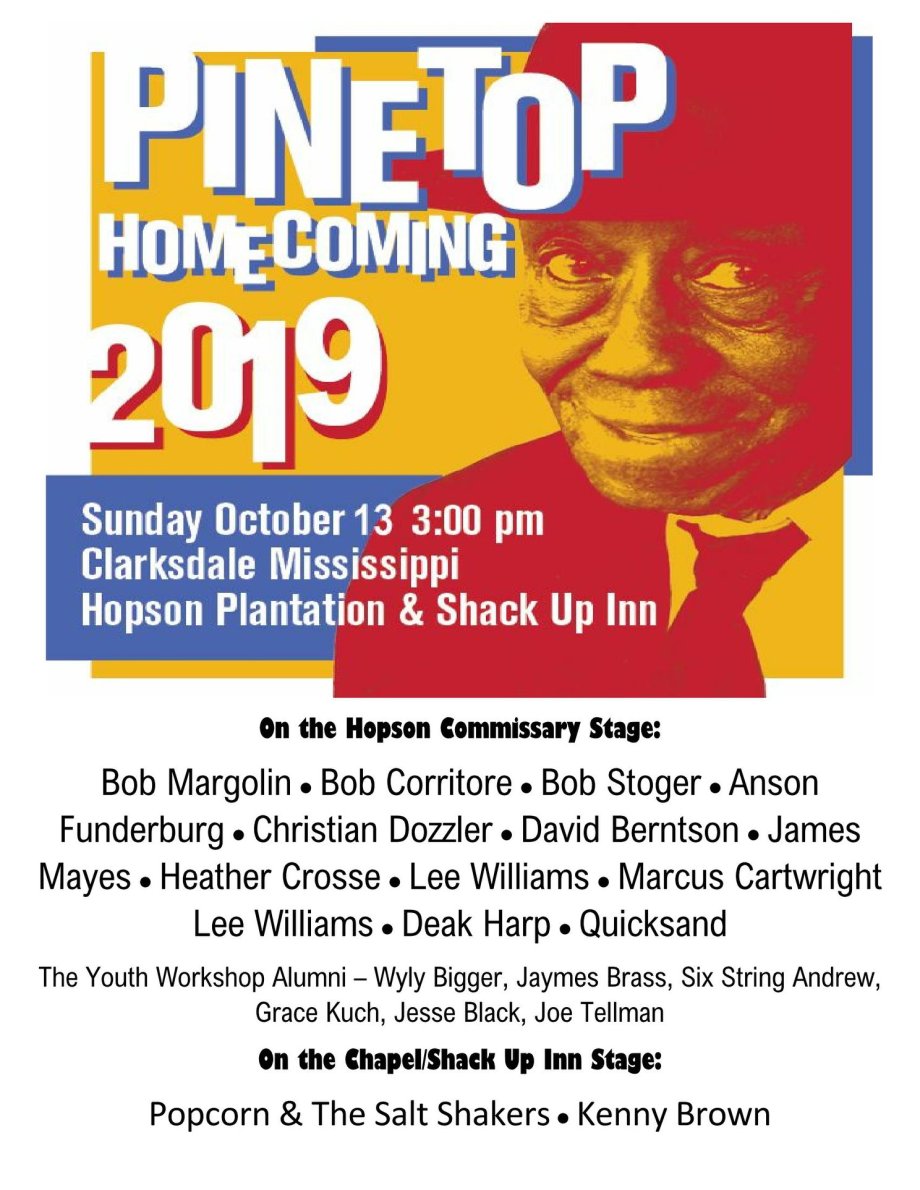 PINETOP
HOMECOMING
2019

Sunday October 13 3:00 pm
Clarksdale Mississippi
Hopson Plantation & Shack Up Inn

On the Hopson Commissary Stage:

Bob Margolin • Bob Corritore • Bob Stoger • Anson Funderburg • Christian Dozzler • David Berntson • James Mayes • Heather Crosse • Lee Williams • Marcus Cartwright Lee Williams • Deak Harp • Quicksand

The Youth Workshop Alumni – Wyly Bigger, Jaymes Brass, Six String Andrew, Grace Kuch, Jesse Black, Joe Tellman

On the Chapel/Shack Up Inn Stage:

Popcorn & The Salt Shakers • Kenny Brown